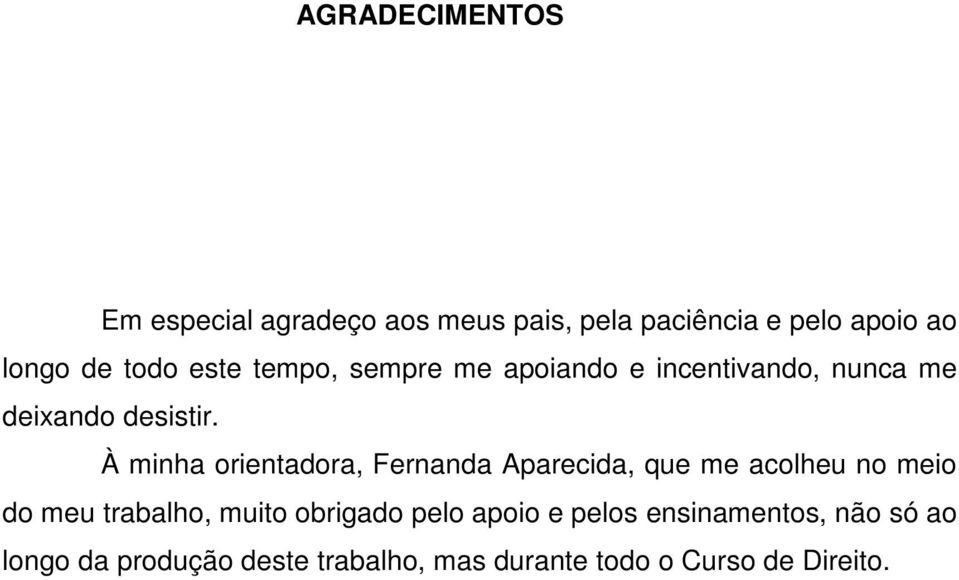 AGRADECIMENTOS

Em especial agradeço aos meus pais, pela paciência e pelo apoio ao longo de todo este tempo, sempre me apoiando e incentivando, nunca me deixando desistir.

À minha orientadora, Fernanda Aparecida, que me acolheu no meio do meu trabalho, muito obrigado pelo apoio e pelos ensinamentos, não só ao longo da produção deste trabalho, mas durante todo o Curso de Direito.